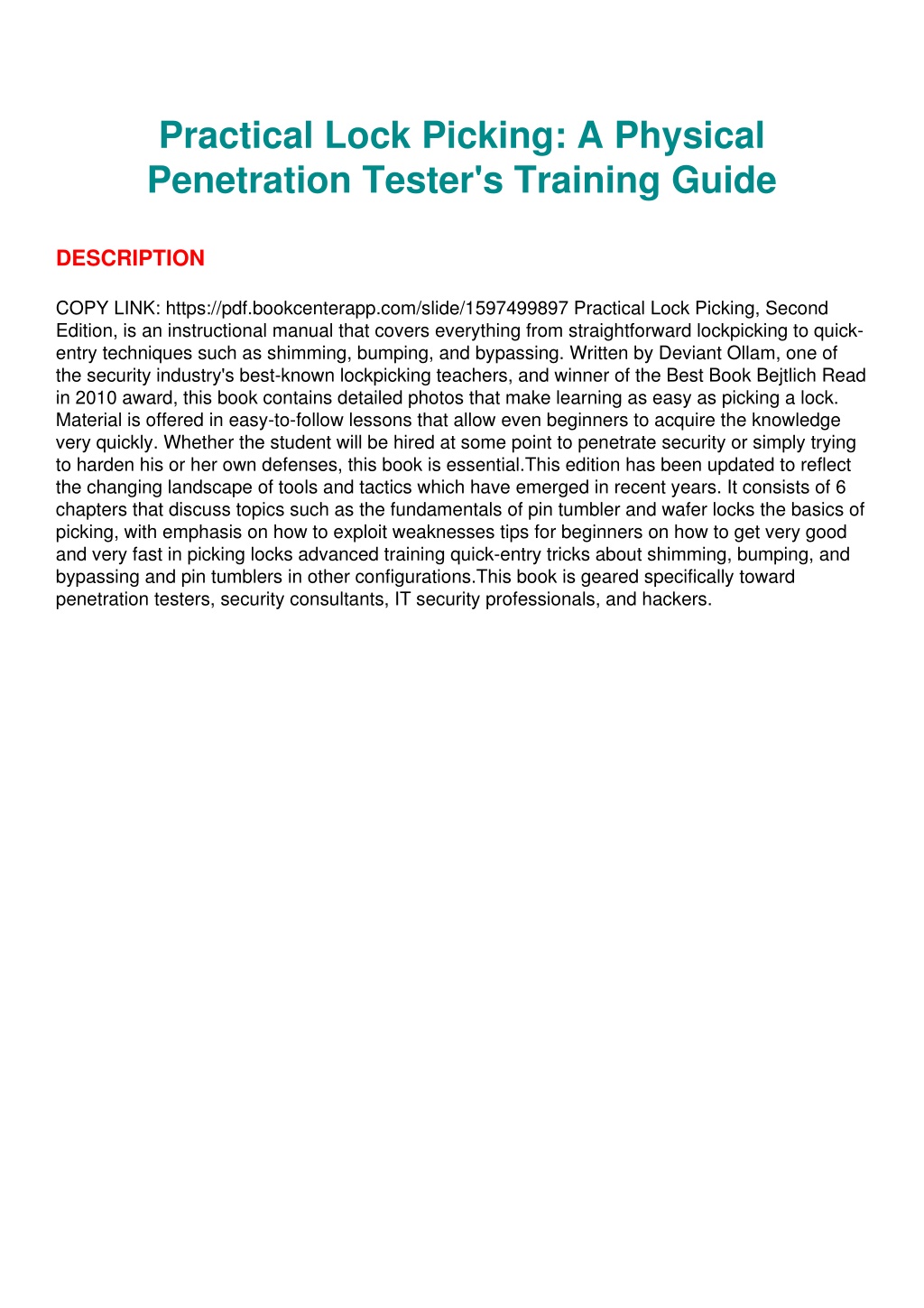 Practical Lock Picking: A Physical Penetration Tester's Training Guide

DESCRIPTION

COPY LINK: https://pdf.bookcenterapp.com/slide/1597499897 Practical Lock Picking, Second Edition, is an instructional manual that covers everything from straightforward lockpicking to quick-entry techniques such as shimming, bumping, and bypassing. Written by Deviant Ollam, one of the security industry's best-known lockpicking teachers, and winner of the Best Book Bejtlich Read in 2010 award, this book contains detailed photos that make learning as easy as picking a lock. Material is offered in easy-to-follow lessons that allow even beginners to acquire the knowledge very quickly. Whether the student will be hired at some point to penetrate security or simply trying to harden his or her own defenses, this book is essential.This edition has been updated to reflect the changing landscape of tools and tactics which have emerged in recent years. It consists of 6 chapters that discuss topics such as the fundamentals of pin tumbler and wafer locks the basics of picking, with emphasis on how to exploit weaknesses tips for beginners on how to get very good and very fast in picking locks advanced training quick-entry tricks about shimming, bumping, and bypassing and pin tumblers in other configurations.This book is geared specifically toward penetration testers, security consultants, IT security professionals, and hackers.